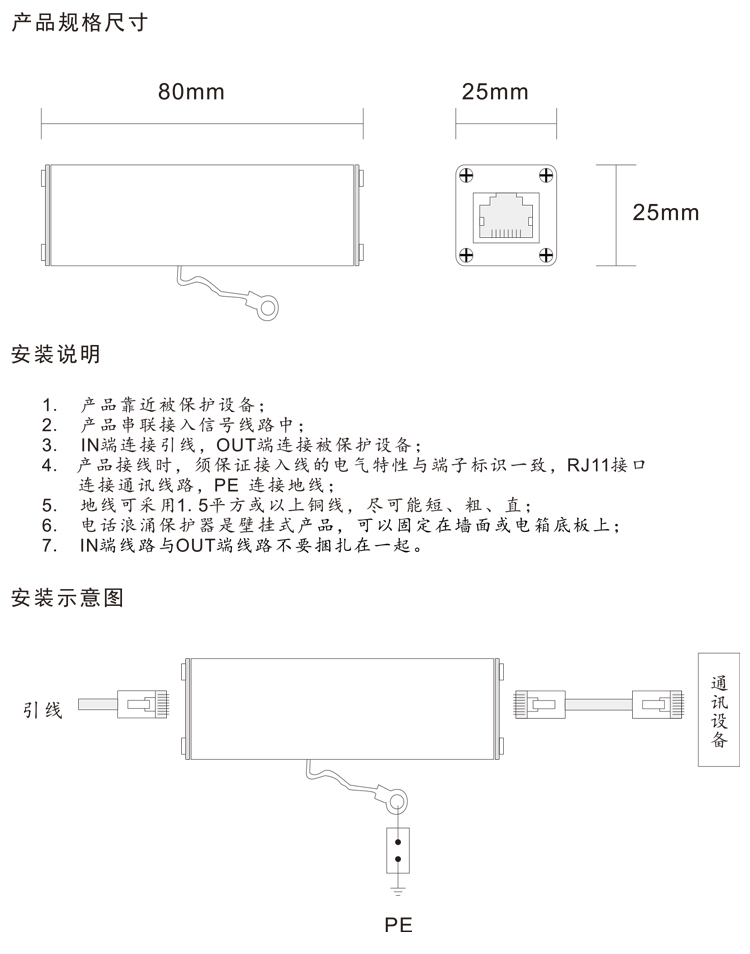 产品规格尺寸

80mm

25mm

25mm

安装说明

1. 产品靠近被保护设备；
2. 产品串联接入信号线路中；
3. IN端连接引线，OUT端连接被保护设备；
4. 产品接线时，须保证接入线的电气特性与端子标识一致，RJ11接口连接通讯线路，PE 连接地线；
5. 地线可采用1.5平方或以上铜线，尽可能短、粗、直；
6. 电话浪涌保护器是壁挂式产品，可以固定在墙面或电箱底板上；
7. IN端线路与OUT端线路不要捆扎在一起。

安装示意图

引线

通讯设备

PE